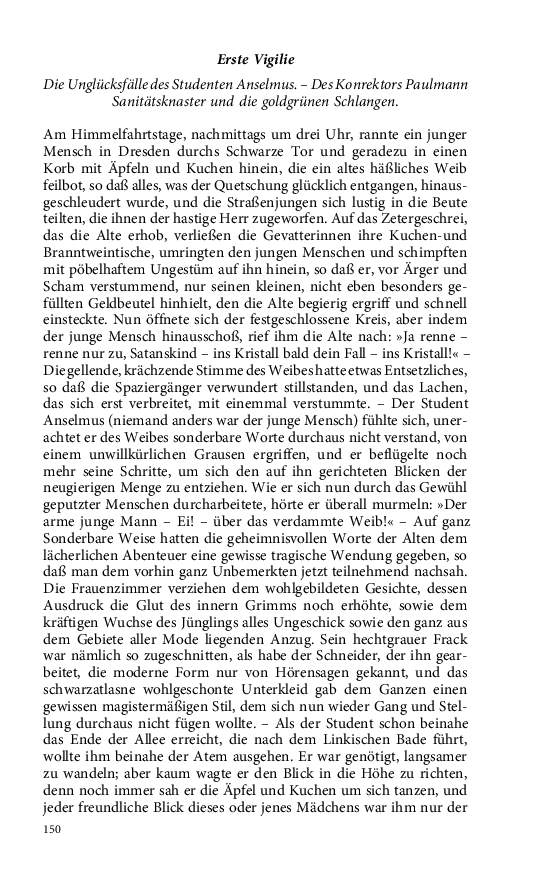 Erste Vigilie

Die Unglücksfälle des Studenten Anselmus. – Des Konrektors Paulmann Sanitätsknaster und die goldgrünen Schlangen.

Am Himmelfahrtstage, nachmittags um drei Uhr, rannte ein junger Mensch in Dresden durchs Schwarze Tor und geradezu in einen Korb mit Äpfeln und Kuchen hinein, die ein altes häßliches Weib feilbot, so daß alles, was der Quetschung glücklich entgangen, hinausgeschleudert wurde, und die Straßenjungen sich lustig in die Beute teilten, die ihnen der hastige Herr zugeworfen. Auf das Zetergeschrei, das die Alte erhob, verließen die Gevatterinnen ihre Kuchen-und Branntweintische, umringten den jungen Menschen und schimpften mit pöbelhaftem Ungestüm auf ihn hinein, so daß er, vor Ärger und Scham verstummend, nur seinen kleinen, nicht eben besonders gefüllten Geldbeutel hinhielt, den die Alte begierig ergriff und schnell einsteckte. Nun öffnete sich der festgeschlossene Kreis, aber indem der junge Mensch hinausschoß, rief ihm die Alte nach: »Ja renne – renne nur zu, Satanskind – ins Kristall bald dein Fall – ins Kristall!« – Die gellende, krächzende Stimme des Weibes hatte etwas Entsetzliches, so daß die Spaziergänger verwundert stillstanden, und das Lachen, das sich erst verbreitet, mit einemmal verstummte. – Der Student Anselmus (niemand anders war der junge Mensch) fühlte sich, unerachtet er des Weibes sonderbare Worte durchaus nicht verstand, von einem unwillkürlichen Grausen ergriffen, und er beflügelte noch mehr seine Schritte, um sich den auf ihn gerichteten Blicken der neugierigen Menge zu entziehen. Wie er sich nun durch das Gewühl geputzter Menschen durcharbeitete, hörte er überall murmeln: »Der arme junge Mann – Ei! – über das verdammte Weib!« – Auf ganz Sonderbare Weise hatten die geheimnisvollen Worte der Alten dem lächerlichen Abenteuer eine gewisse tragische Wendung gegeben, so daß man dem vorhin ganz Unbemerkten jetzt teilnehmend nachsah. Die Frauenzimmer verziehen dem wohlgebildeten Gesichte, dessen Ausdruck die Glut des innern Grimms noch erhöhte, sowie dem kräftigen Wuchse des Jünglings alles Ungeschick sowie den ganz aus dem Gebiete aller Mode liegenden Anzug. Sein hechtgrauer Frack war nämlich so zugeschnitten, als habe der Schneider, der ihn gearbeitet, die moderne Form nur von Hörensagen gekannt, und das schwarzatlasne wohlgeschonte Unterkleid gab dem Ganzen einen gewissen magistermäßigen Stil, dem sich nun wieder Gang und Stellung durchaus nicht fügen wollte. – Als der Student schon beinahe das Ende der Allee erreicht, die nach dem Linkischen Bade führt, wollte ihm beinahe der Atem ausgehen. Er war genötigt, langsamer zu wandeln; aber kaum wagte er den Blick in die Höhe zu richten, denn noch immer sah er die Äpfel und Kuchen um sich tanzen, und jeder freundliche Blick dieses oder jenes Mädchens war ihm nur der

150